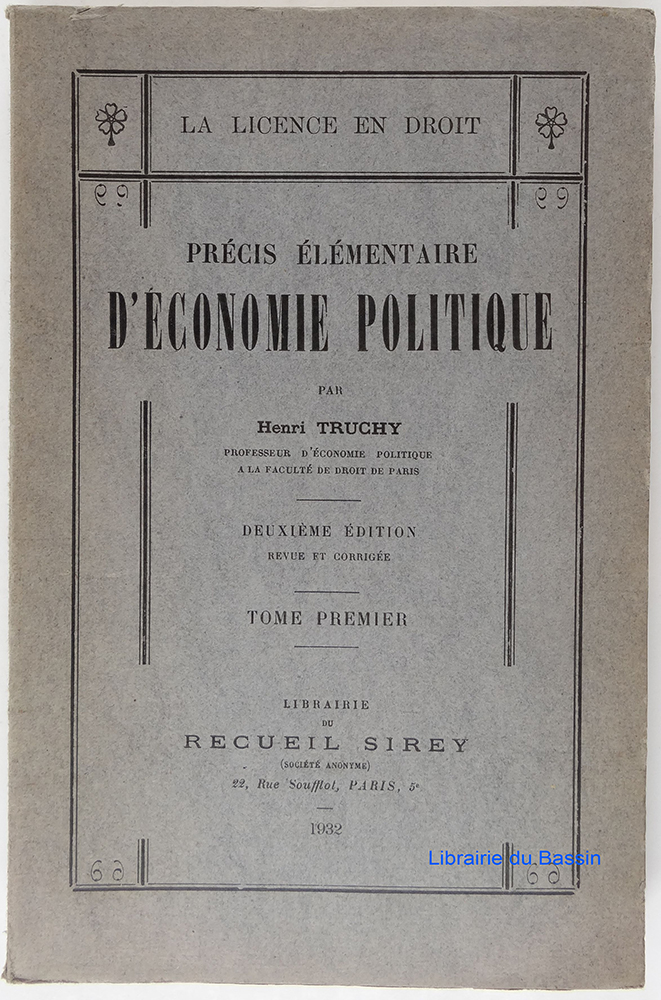 LA LICENCE EN DROIT

PRÉCIS ÉLÉMENTAIRE
D'ÉCONOMIE POLITIQUE

PAR

Henri TRUCHY

PROFESSEUR D'ÉCONOMIE POLITIQUE
A LA FACULTÉ DE DROIT DE PARIS

DEUXIÈME ÉDITION
REVUE ET CORRIGÉE

TOME PREMIER

LIBRAIRIE
DU
RECUEIL SIREY
(SOCIÉTÉ ANONYME)
22, Rue Soufflot, PARIS, 5e

1932

Librairie du Bassin